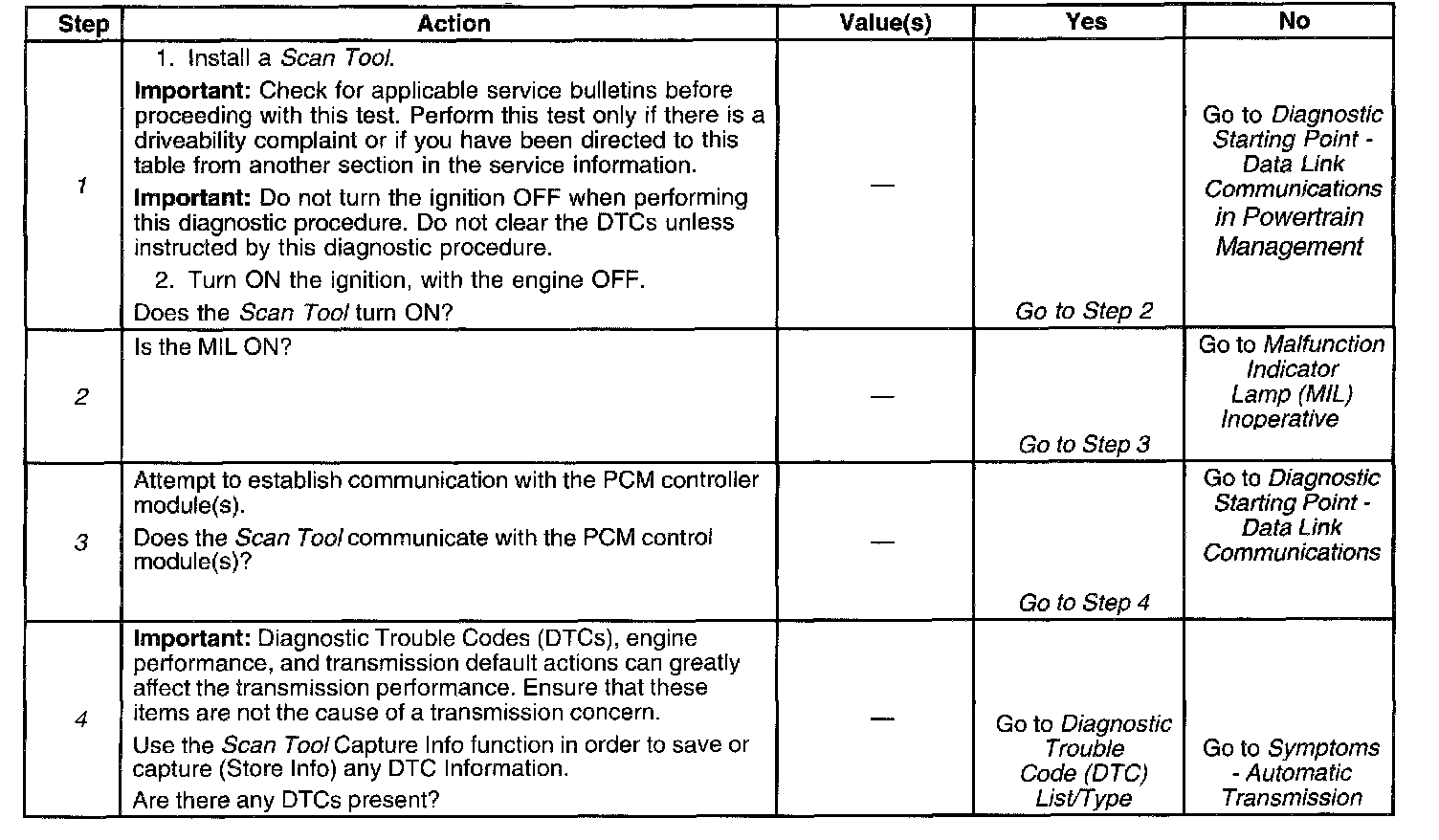 | Step | Action | Value(s) | Yes | No |
|---|---|---|---|---|
| 1 | 1. Install a Scan Tool. Important: Check for applicable service bulletins before proceeding with this test. Perform this test only if there is a driveability complaint or if you have been directed to this table from another section in the service information. Important: Do not turn the ignition OFF when performing this diagnostic procedure. Do not clear the DTCs unless instructed by this diagnostic procedure. 2. Turn ON the ignition, with the engine OFF. Does the Scan Tool turn ON? | — | Go to Step 2 | Go to Diagnostic Starting Point - Data Link Communications in Powertrain Management |
| 2 | Is the MIL ON? | — | Go to Step 3 | Go to Malfunction Indicator Lamp (MIL) Inoperative |
| 3 | Attempt to establish communication with the PCM controller module(s). Does the Scan Tool communicate with the PCM control module(s)? | — | Go to Step 4 | Go to Diagnostic Starting Point - Data Link Communications |
| 4 | Important: Diagnostic Trouble Codes (DTCs), engine performance, and transmission default actions can greatly affect the transmission performance. Ensure that these items are not the cause of a transmission concern. Use the Scan Tool Capture Info function in order to save or capture (Store Info) any DTC Information. Are there any DTCs present? | — | Go to Diagnostic Trouble Code (DTC) List/Type | Go to Symptoms - Automatic Transmission |